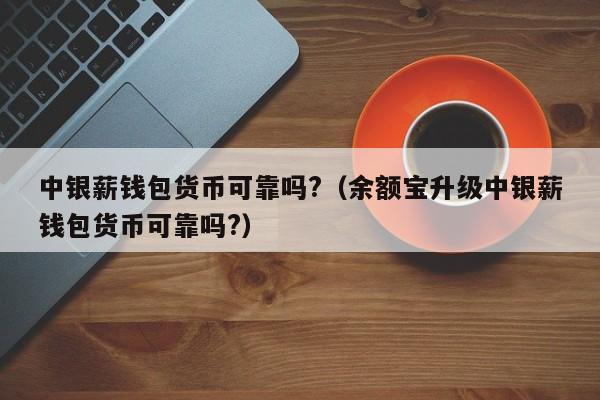 中银薪钱包货币可靠吗?（余额宝升级中银薪钱包货币可靠吗?)